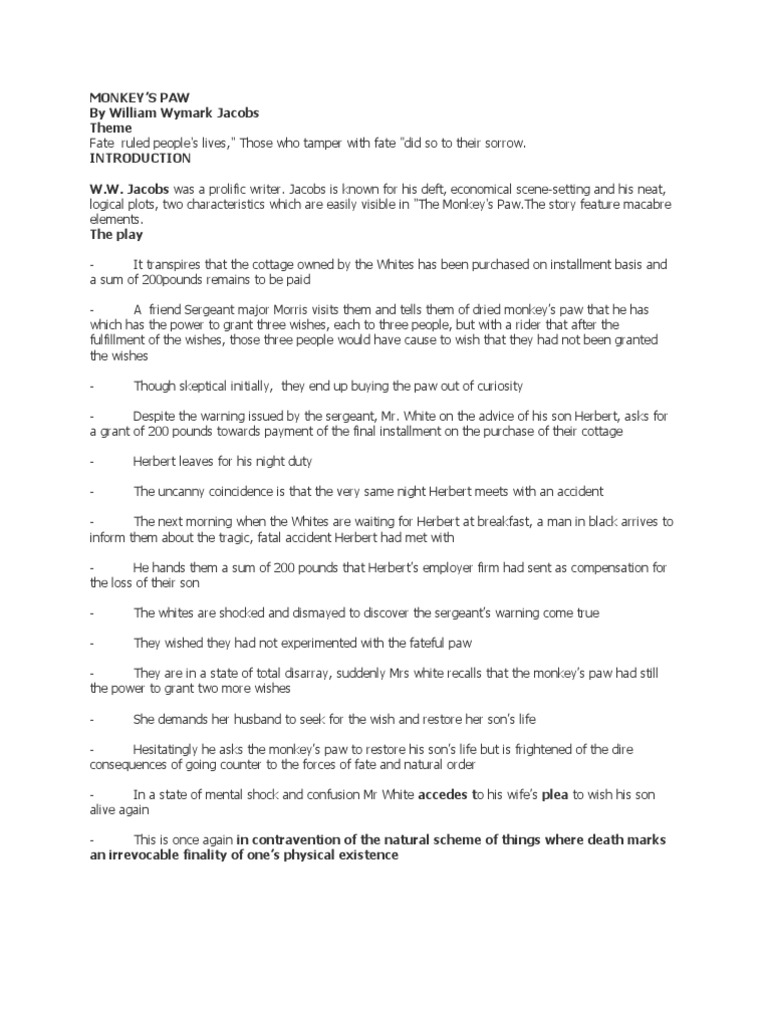 MONKEY'S PAW
By William Wymark Jacobs
Theme
Fate ruled people's lives," Those who tamper with fate "did so to their sorrow.
INTRODUCTION

W.W. Jacobs was a prolific writer. Jacobs is known for his deft, economical scene-setting and his neat, logical plots, two characteristics which are easily visible in "The Monkey's Paw.The story feature macabre elements.
The play

- It transpires that the cottage owned by the Whites has been purchased on installment basis and a sum of 200pounds remains to be paid

- A friend Sergeant major Morris visits them and tells them of dried monkey's paw that he has which has the power to grant three wishes, each to three people, but with a rider that after the fulfillment of the wishes, those three people would have cause to wish that they had not been granted the wishes

- Though skeptical initially, they end up buying the paw out of curiosity

- Despite the warning issued by the sergeant, Mr. White on the advice of his son Herbert, asks for a grant of 200 pounds towards payment of the final installment on the purchase of their cottage

- Herbert leaves for his night duty

- The uncanny coincidence is that the very same night Herbert meets with an accident

- The next morning when the Whites are waiting for Herbert at breakfast, a man in black arrives to inform them about the tragic, fatal accident Herbert had met with

- He hands them a sum of 200 pounds that Herbert's employer firm had sent as compensation for the loss of their son

- The whites are shocked and dismayed to discover the sergeant's warning come true

- They wished they had not experimented with the fateful paw

- They are in a state of total disarray, suddenly Mrs white recalls that the monkey's paw had still the power to grant two more wishes

- She demands her husband to seek for the wish and restore her son's life

- Hesitatingly he asks the monkey's paw to restore his son's life but is frightened of the dire consequences of going counter to the forces of fate and natural order

- In a state of mental shock and confusion Mr White accedes to his wife's plea to wish his son alive again

- This is once again in contravention of the natural scheme of things where death marks an irrevocable finality of one's physical existence